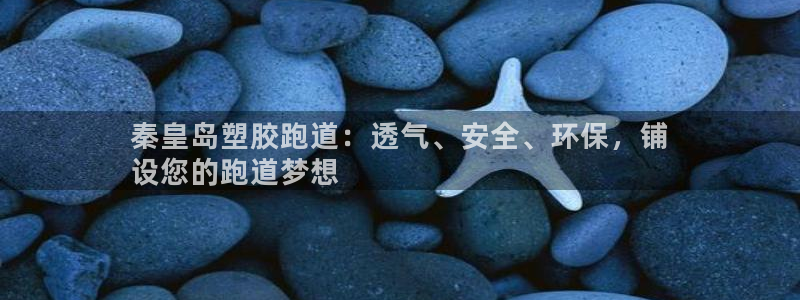 秦皇岛塑胶跑道：透气、安全、环保，铺设您的跑道梦想